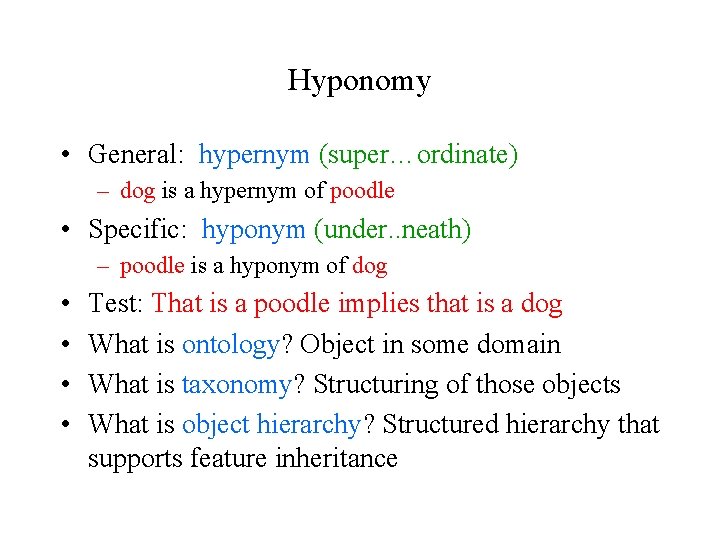 Hyponomy

• General: hypernym (super…ordinate)
– dog is a hypernym of poodle
• Specific: hyponym (under..neath)
– poodle is a hyponym of dog
• Test: That is a poodle implies that is a dog
• What is ontology? Object in some domain
• What is taxonomy? Structuring of those objects
• What is object hierarchy? Structured hierarchy that supports feature inheritance